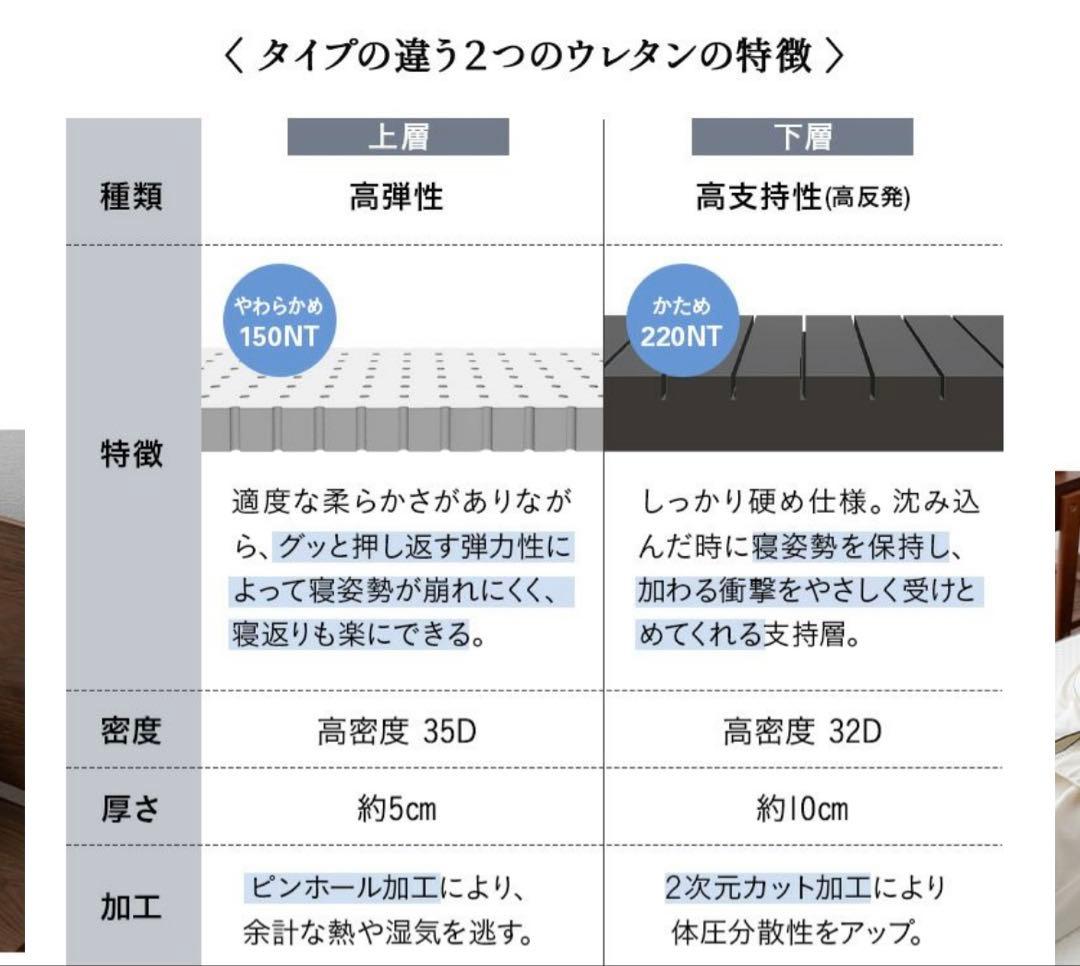 〈 タイプの違う2つのウレタンの特徴 〉

| | 上層 | 下層 |
|---|---|---|
| 種類 | 高弾性 | 高支持性(高反発) |
| 特徴 | やわらかめ 150NT 適度な柔らかさがありながら、グッと押し返す弾力性によって寝姿勢が崩れにくく、寝返りも楽にできる。 | かため 220NT しっかり硬め仕様。沈み込んだ時に寝姿勢を保持し、加わる衝撃をやさしく受けとめてくれる支持層。 |
| 密度 | 高密度 35D | 高密度 32D |
| 厚さ | 約5cm | 約10cm |
| 加工 | ピンホール加工により、余計な熱や湿気を逃す。 | 2次元カット加工により体圧分散性をアップ。 |